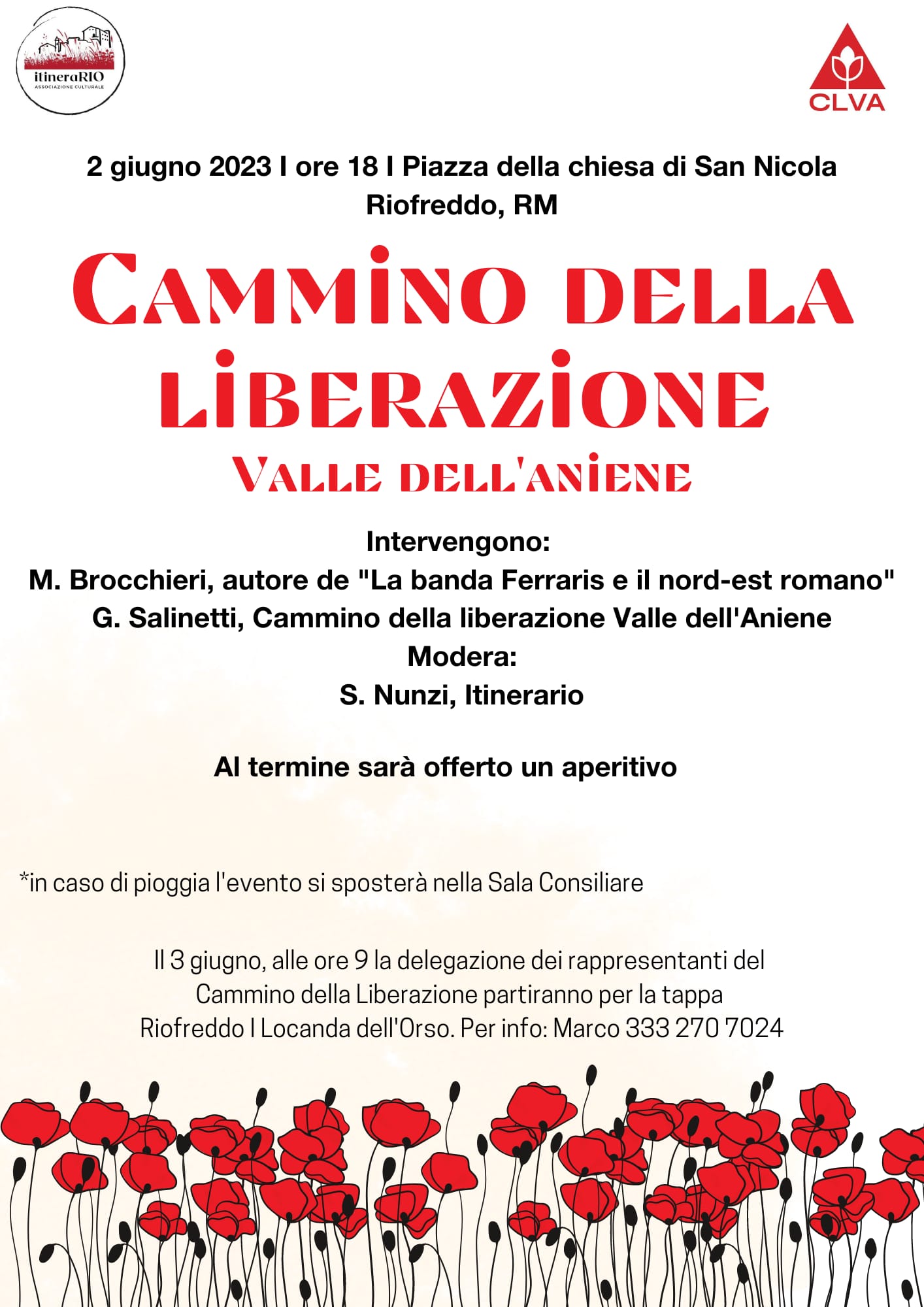 itineraRIO
ASSOCIAZIONE CULTURALE

CLVA

2 giugno 2023 I ore 18 I Piazza della chiesa di San Nicola
Riofreddo, RM

CAMMINO DELLA LIBERAZIONE
VALLE DELL'ANIENE

Intervengono:
M. Brocchieri, autore de "La banda Ferraris e il nord-est romano"
G. Salinetti, Cammino della liberazione Valle dell'Aniene
Modera:
S. Nunzi, Itinerario

Al termine sarà offerto un aperitivo

*in caso di pioggia l'evento si sposterà nella Sala Consiliare

Il 3 giugno, alle ore 9 la delegazione dei rappresentanti del Cammino della Liberazione partiranno per la tappa Riofreddo I Locanda dell'Orso. Per info: Marco 333 270 7024